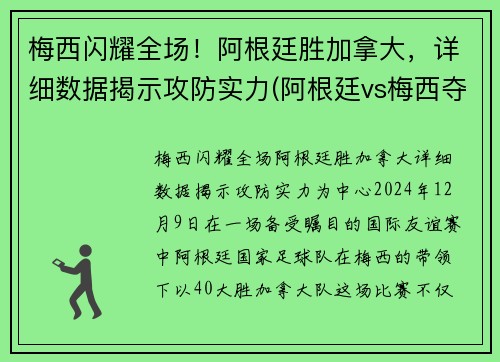 梅西闪耀全场！阿根廷胜加拿大，详细数据揭示攻防实力(阿根廷vs梅西夺

梅西闪耀全场阿根廷胜加拿大详细数据揭示攻防实力为中心2024年12月9日在一场备受瞩目的国际友谊赛中阿根廷国家足球队在梅西的带领下以40大胜加拿大队这场比赛不仅